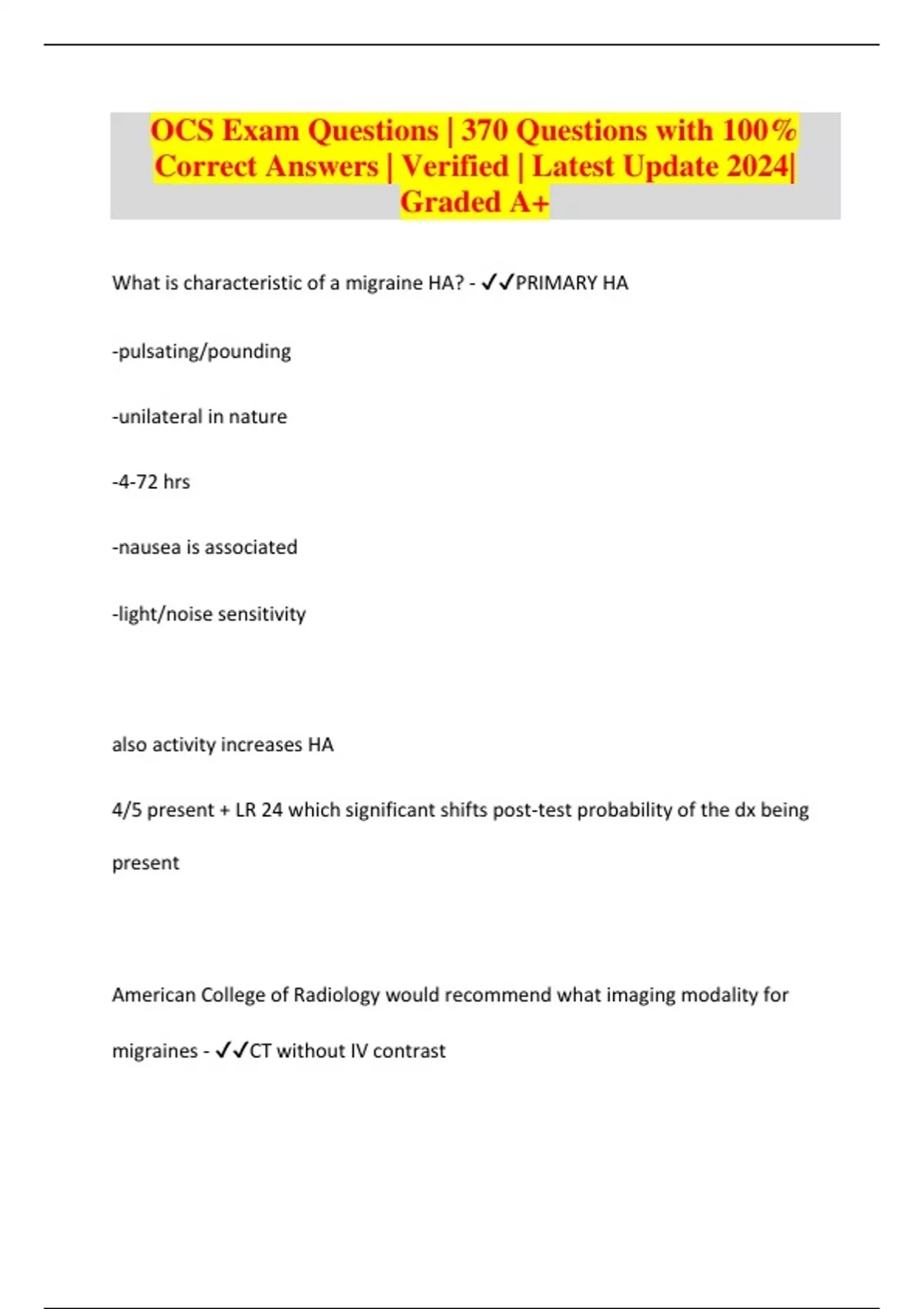 OCS Exam Questions | 370 Questions with 100% Correct Answers | Verified | Latest Update 2024| Graded A+

What is characteristic of a migraine HA? - ✓✓PRIMARY HA

-pulsating/pounding

-unilateral in nature

-4-72 hrs

-nausea is associated

-light/noise sensitivity

also activity increases HA

4/5 present + LR 24 which significant shifts post-test probability of the dx being present

American College of Radiology would recommend what imaging modality for migraines - ✓✓CT without IV contrast